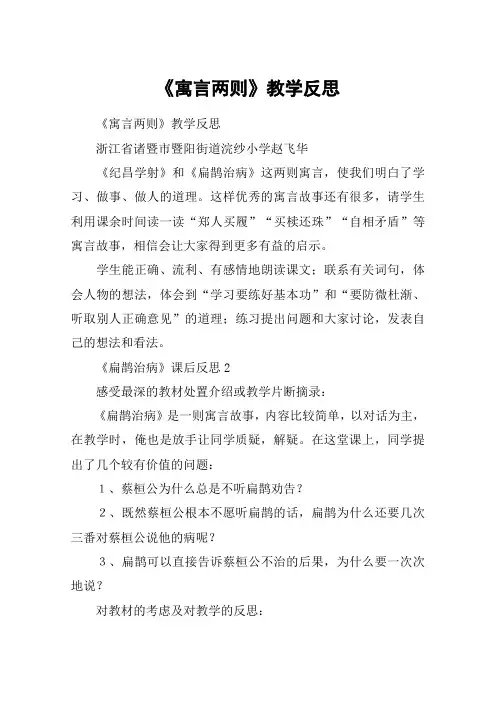 《寓言两则》教学反思

《寓言两则》教学反思

浙江省诸暨市暨阳街道浣纱小学赵飞华

《纪昌学射》和《扁鹊治病》这两则寓言，使我们明白了学习、做事、做人的道理。这样优秀的寓言故事还有很多，请学生利用课余时间读一读“郑人买履”“买椟还珠”“自相矛盾”等寓言故事，相信会让大家得到更多有益的启示。

学生能正确、流利、有感情地朗读课文；联系有关词句，体会人物的想法，体会到“学习要练好基本功”和“要防微杜渐、听取别人正确意见”的道理；练习提出问题和大家讨论，发表自己的想法和看法。

《扁鹊治病》课后反思 2

感受最深的教材处置介绍或教学片断摘录：

《扁鹊治病》是一则寓言故事，内容比较简单，以对话为主，在教学时，俺也是放手让同学质疑，解疑。在这堂课上，同学提出了几个较有价值的问题：

1、蔡桓公为什么总是不听扁鹊劝告？

2、既然蔡桓公根本不愿听扁鹊的话，扁鹊为什么还要几次三番对蔡桓公说他的病呢？

3、扁鹊可以直接告诉蔡桓公不治的后果，为什么要一次次地说？

对教材的考虑及对教学的反思：